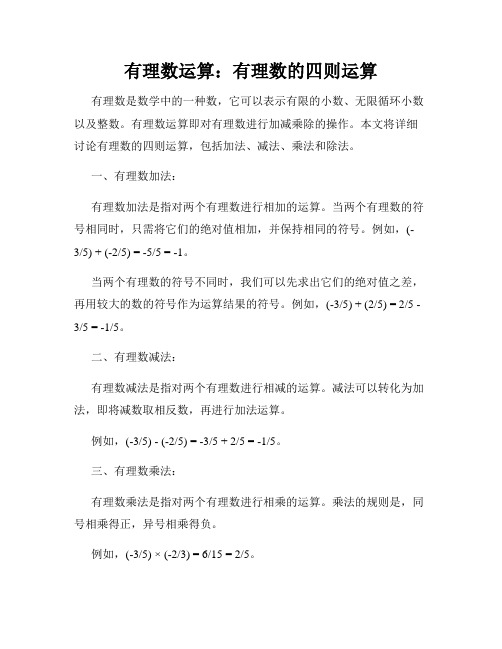 有理数运算：有理数的四则运算

有理数是数学中的一种数，它可以表示有限的小数、无限循环小数以及整数。有理数运算即对有理数进行加减乘除的操作。本文将详细讨论有理数的四则运算，包括加法、减法、乘法和除法。

一、有理数加法：

有理数加法是指对两个有理数进行相加的运算。当两个有理数的符号相同时，只需将它们的绝对值相加，并保持相同的符号。例如，$(-3/5) + (-2/5) = -5/5 = -1$。

当两个有理数的符号不同时，我们可以先求出它们的绝对值之差，再用较大的数的符号作为运算结果的符号。例如，$(-3/5) + (2/5) = 2/5 - 3/5 = -1/5$。

二、有理数减法：

有理数减法是指对两个有理数进行相减的运算。减法可以转化为加法，即将减数取相反数，再进行加法运算。

例如，$(-3/5) - (-2/5) = -3/5 + 2/5 = -1/5$。

三、有理数乘法：

有理数乘法是指对两个有理数进行相乘的运算。乘法的规则是，同号相乘得正，异号相乘得负。

例如，$(-3/5) \times (-2/3) = 6/15 = 2/5$。